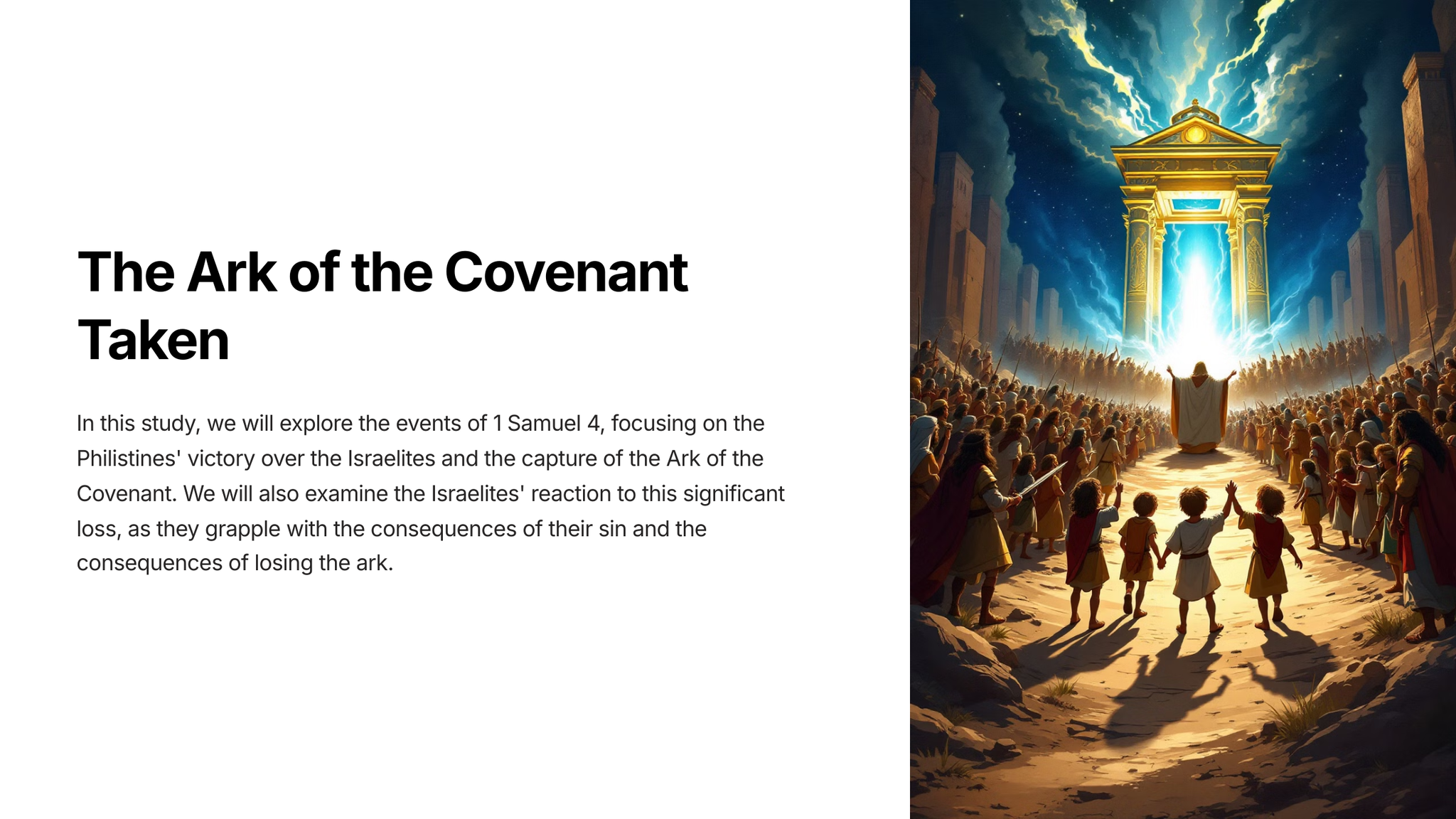 The Ark of the Covenant Taken

In this study, we will explore the events of 1 Samuel 4, focusing on the Philistines' victory over the Israelites and the capture of the Ark of the Covenant. We will also examine the Israelites' reaction to this significant loss, as they grapple with the consequences of their sin and the consequences of losing the ark.